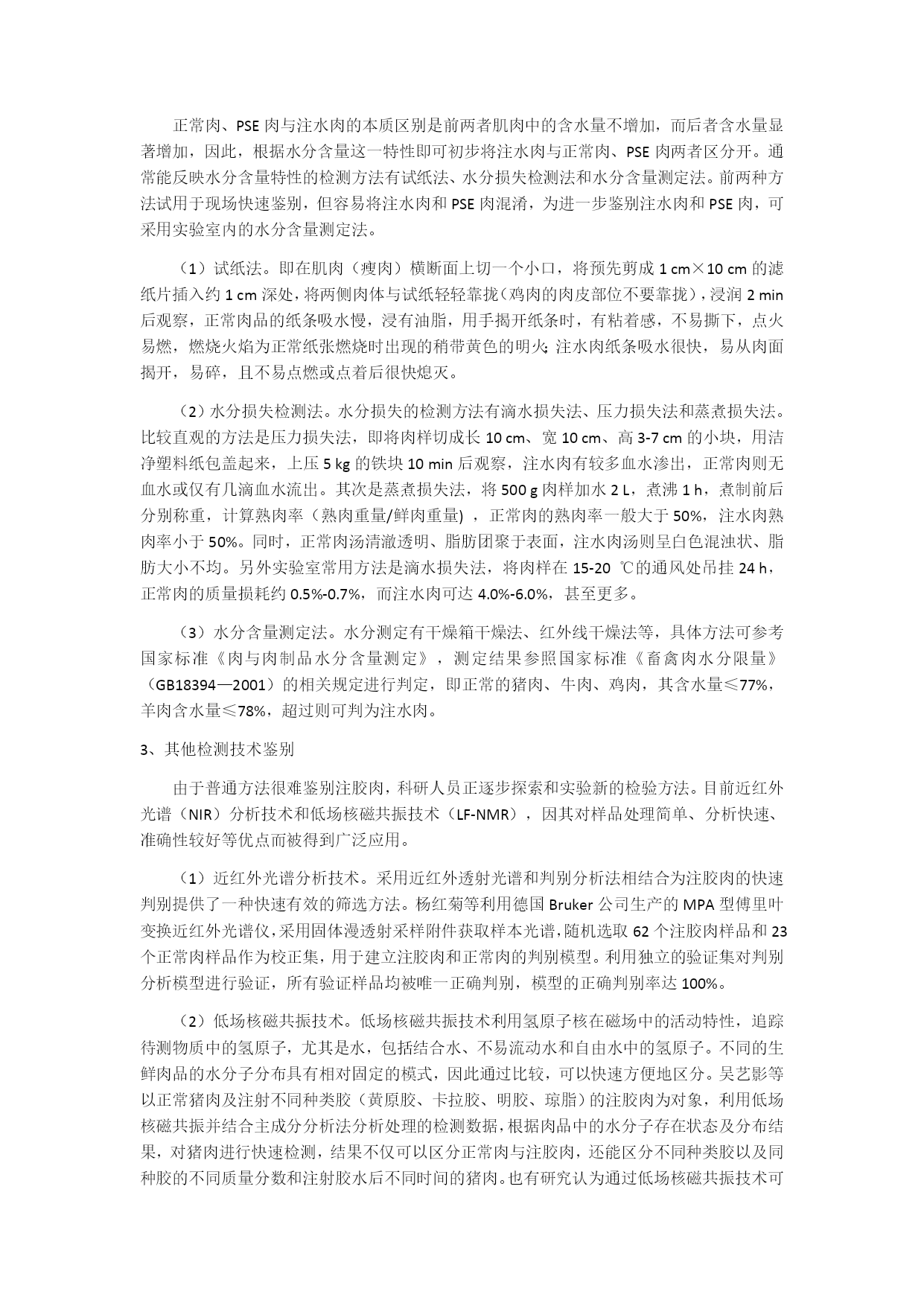 正常肉、PSE 肉与注水肉的本质区别是前两者肌肉中的含水量不增加，而后者含水量显著增加，因此，根据水分含量这一特性即可初步将注水肉与正常肉、PSE 肉两者区分开。通常能反映水分含量特性的检测方法有试纸法、水分损失检测法和水分含量测定法。前两种方法试用于现场快速鉴别，但容易将注水肉和 PSE 肉混淆，为进一步鉴别注水肉和 PSE 肉，可采用实验室内的水分含量测定法。

（1）试纸法。即在肌肉（瘦肉）横断面上切一个小口，将预先剪成 1 cm×10 cm 的滤纸片插入约 1 cm 深处，将两侧肉体与试纸轻轻靠拢（鸡肉的肉皮部位不要靠拢），浸润 2 min 后观察，正常肉品的纸条吸水慢，浸有油脂，用手揭开纸条时，有粘着感，不易撕下，点火易燃，燃烧火焰为正常纸张燃烧时出现的稍带黄色的明火；注水肉纸条吸水很快，易从肉面揭开，易碎，且不易点燃或点着后很快熄灭。

（2）水分损失检测法。水分损失的检测方法有滴水损失法、压力损失法和蒸煮损失法。比较直观的方法是压力损失法，即将肉样切成长 10 cm、宽 10 cm、高 3-7 cm 的小块，用洁净塑料纸包盖起来，上压 5 kg 的铁块 10 min 后观察，注水肉有较多血水渗出，正常肉则无血水或仅有几滴血水流出。其次是蒸煮损失法，将 500 g 肉样加水 2 L，煮沸 1 h，煮制前后分别称重，计算熟肉率（熟肉重量/鲜肉重量），正常肉的熟肉率一般大于 50%，注水肉熟肉率小于 50%。同时，正常肉汤清澈透明、脂肪团聚于表面，注水肉汤则呈白色混浊状、脂肪大小不均。另外实验室常用方法是滴水损失法，将肉样在 15-20 ℃的通风处吊挂 24 h，正常肉的质量损耗约 0.5%-0.7%，而注水肉可达 4.0%-6.0%，甚至更多。

（3）水分含量测定法。水分测定有干燥箱干燥法、红外线干燥法等，具体方法可参考国家标准《肉与肉制品水分含量测定》，测定结果参照国家标准《畜禽肉水分限量》（GB18394—2001）的相关规定进行判定，即正常的猪肉、牛肉、鸡肉，其含水量≤77%，羊肉含水量≤78%，超过则可判为注水肉。

3、其他检测技术鉴别

由于普通方法很难鉴别注胶肉，科研人员正逐步探索和实验新的检验方法。目前近红外光谱（NIR）分析技术和低场核磁共振技术（LF-NMR），因其对样品处理简单、分析快速、准确性较好等优点而被得到广泛应用。

（1）近红外光谱分析技术。采用近红外透射光谱和判别分析法相结合为注胶肉的快速判别提供了一种快速有效的筛选方法。杨红菊等利用德国 Bruker 公司生产的 MPA 型傅里叶变换近红外光谱仪，采用固体漫透射采样附件获取样本光谱，随机选取 62 个注胶肉样品和 23 个正常肉样品作为校正集，用于建立注胶肉和正常肉的判别模型。利用独立的验证集对判别分析模型进行验证，所有验证样品均被唯一正确判别，模型的正确判别率达 100%。

（2）低场核磁共振技术。低场核磁共振技术利用氢原子核在磁场中的活动特性，追踪待测物质中的氢原子，尤其是水，包括结合水、不易流动水和自由水中的氢原子。不同的生鲜肉品的水分子分布具有相对固定的模式，因此通过比较，可以快速方便地区分。吴艺影等以正常猪肉及注射不同种类胶（黄原胶、卡拉胶、明胶、琼脂）的注胶肉为对象，利用低场核磁共振并结合主成分分析法分析处理的检测数据，根据肉品中的水分子存在状态及分布结果，对猪肉进行快速检测，结果不仅可以区分正常肉与注胶肉，还能区分不同种类胶以及同种胶的不同质量分数和注射胶水后不同时间的猪肉。也有研究认为通过低场核磁共振技术可